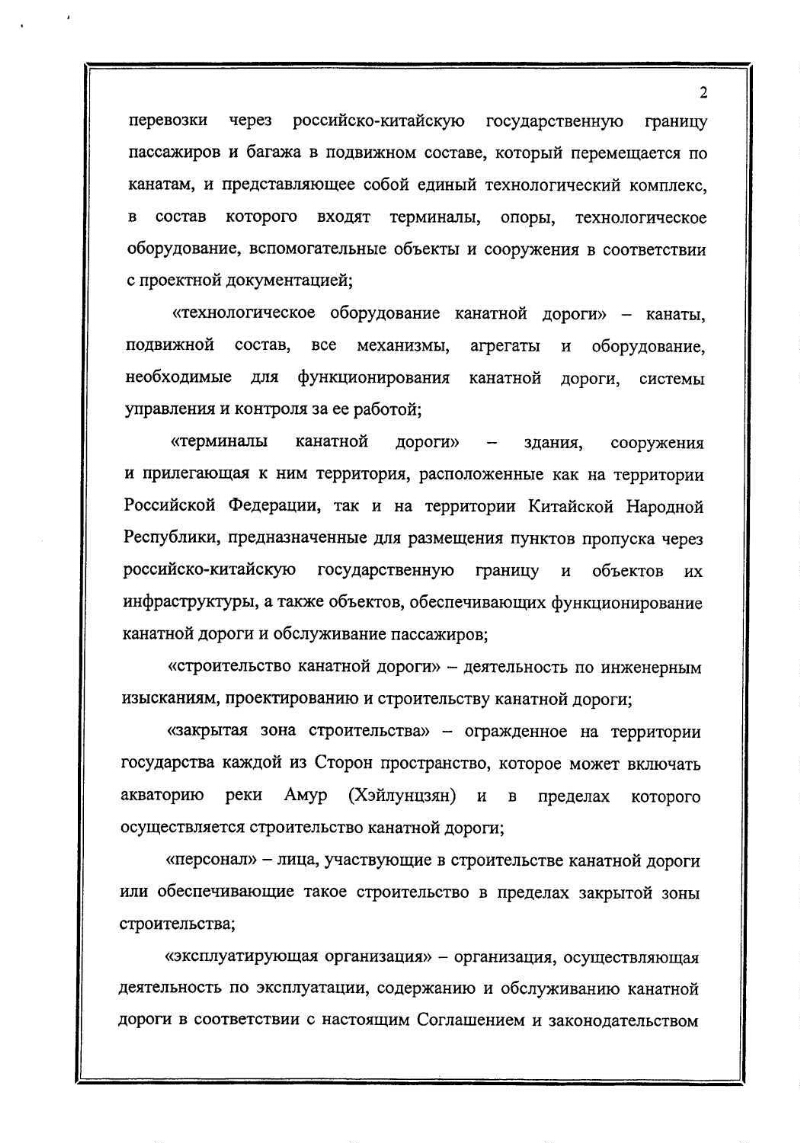 2

перевозки через российско-китайскую государственную границу пассажиров и багажа в подвижном составе, который перемещается по канатам, и представляющее собой единый технологический комплекс, в состав которого входят терминалы, опоры, технологическое оборудование, вспомогательные объекты и сооружения в соответствии с проектной документацией;

«технологическое оборудование канатной дороги» – канаты, подвижной состав, все механизмы, агрегаты и оборудование, необходимые для функционирования канатной дороги, системы управления и контроля за ее работой;

«терминалы канатной дороги» – здания, сооружения и прилегающая к ним территория, расположенные как на территории Российской Федерации, так и на территории Китайской Народной Республики, предназначенные для размещения пунктов пропуска через российско-китайскую государственную границу и объектов их инфраструктуры, а также объектов, обеспечивающих функционирование канатной дороги и обслуживание пассажиров;

«строительство канатной дороги» – деятельность по инженерным изысканиям, проектированию и строительству канатной дороги;

«закрытая зона строительства» – огражденное на территории государства каждой из Сторон пространство, которое может включать акваторию реки Амур (Хэйлунцзян) и в пределах которого осуществляется строительство канатной дороги;

«персонал» – лица, участвующие в строительстве канатной дороги или обеспечивающие такое строительство в пределах закрытой зоны строительства;

«эксплуатирующая организация» – организация, осуществляющая деятельность по эксплуатации, содержанию и обслуживанию канатной дороги в соответствии с настоящим Соглашением и законодательством